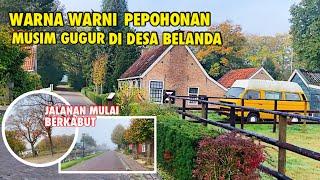 WARNA WARNI PEPOHONAN
MUSIM GUGUR DI DESA BELANDA

JALANAN MULAI
BERKABUT